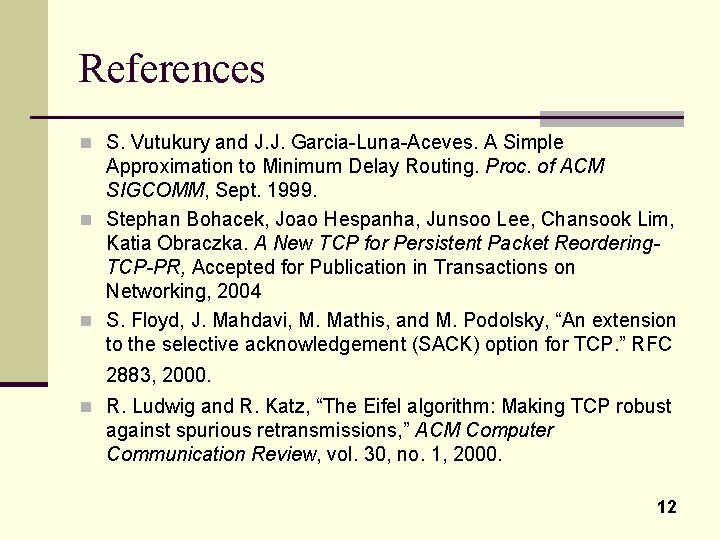 References

S. Vutukury and J.J. Garcia-Luna-Aceves. A Simple Approximation to Minimum Delay Routing. Proc. of ACM SIGCOMM, Sept. 1999.

Stephan Bohacek, Joao Hespanha, Junsoo Lee, Chansook Lim, Katia Obraczka. A New TCP for Persistent Packet Reordering-TCP-PR, Accepted for Publication in Transactions on Networking, 2004

S. Floyd, J. Mahdavi, M. Mathis, and M. Podolsky, “An extension to the selective acknowledgement (SACK) option for TCP.” RFC 2883, 2000.

R. Ludwig and R. Katz, “The Eifel algorithm: Making TCP robust against spurious retransmissions,” ACM Computer Communication Review, vol. 30, no. 1, 2000.

12